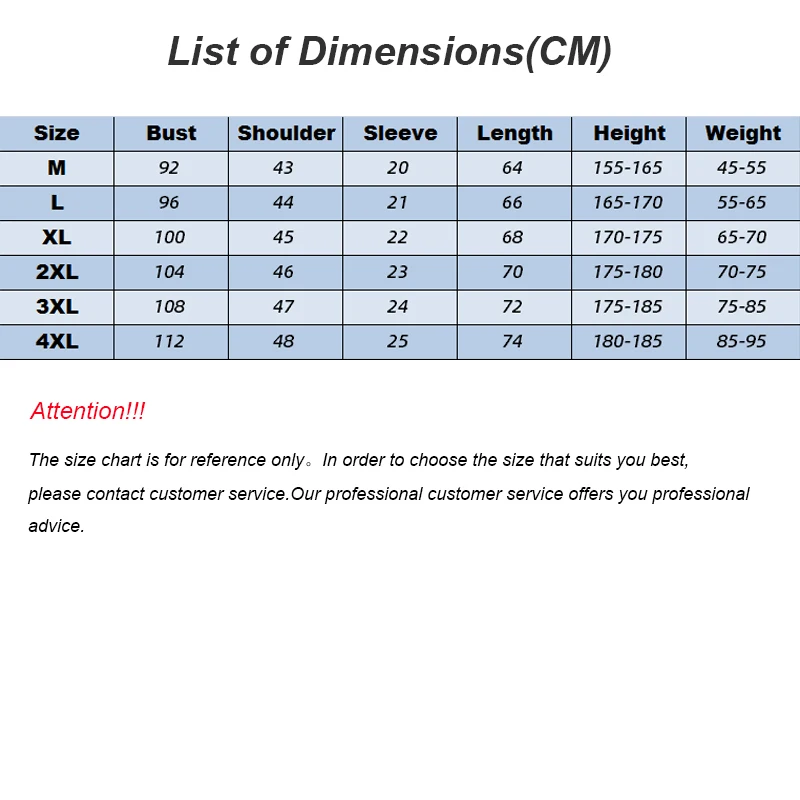 List of Dimensions(CM)

| Size | Bust | Shoulder | Sleeve | Length | Height | Weight |
|---|---|---|---|---|---|---|
| M | 92 | 43 | 20 | 64 | 155-165 | 45-55 |
| L | 96 | 44 | 21 | 66 | 165-170 | 55-65 |
| XL | 100 | 45 | 22 | 68 | 170-175 | 65-70 |
| 2XL | 104 | 46 | 23 | 70 | 175-180 | 70-75 |
| 3XL | 108 | 47 | 24 | 72 | 175-185 | 75-85 |
| 4XL | 112 | 48 | 25 | 74 | 180-185 | 85-95 |

Attention!!!

The size chart is for reference only。In order to choose the size that suits you best, please contact customer service.Our professional customer service offers you professional advice.